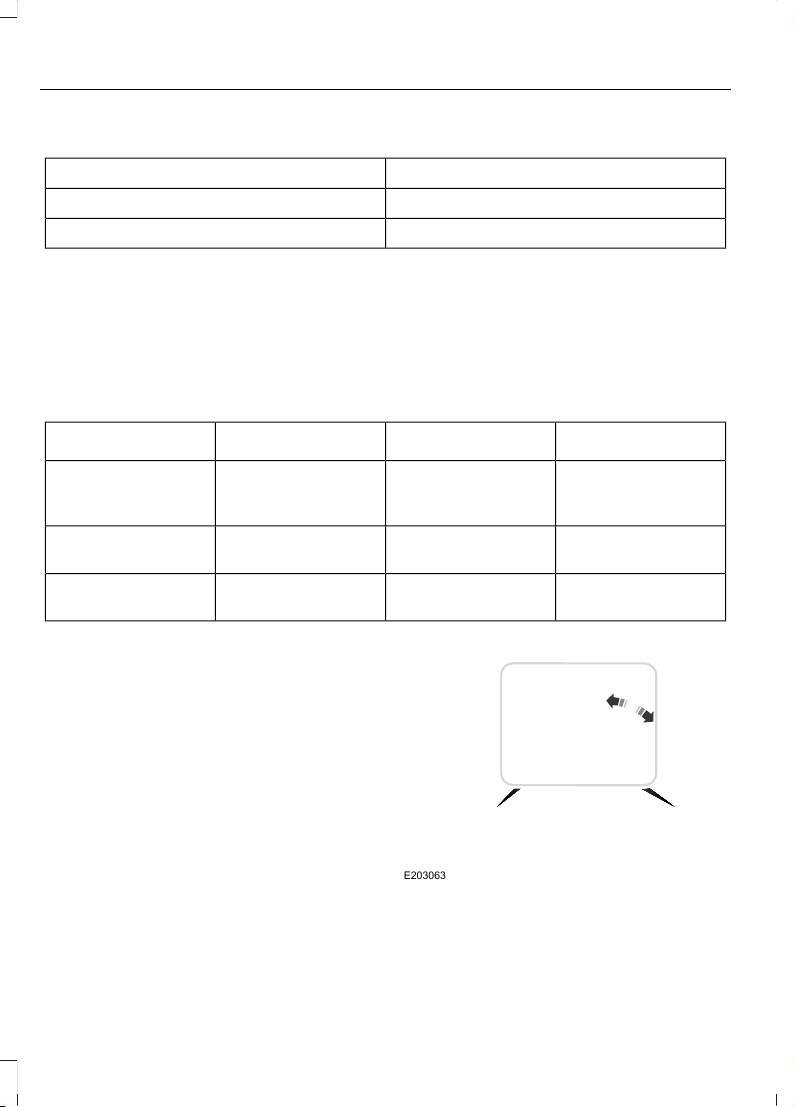 E203063